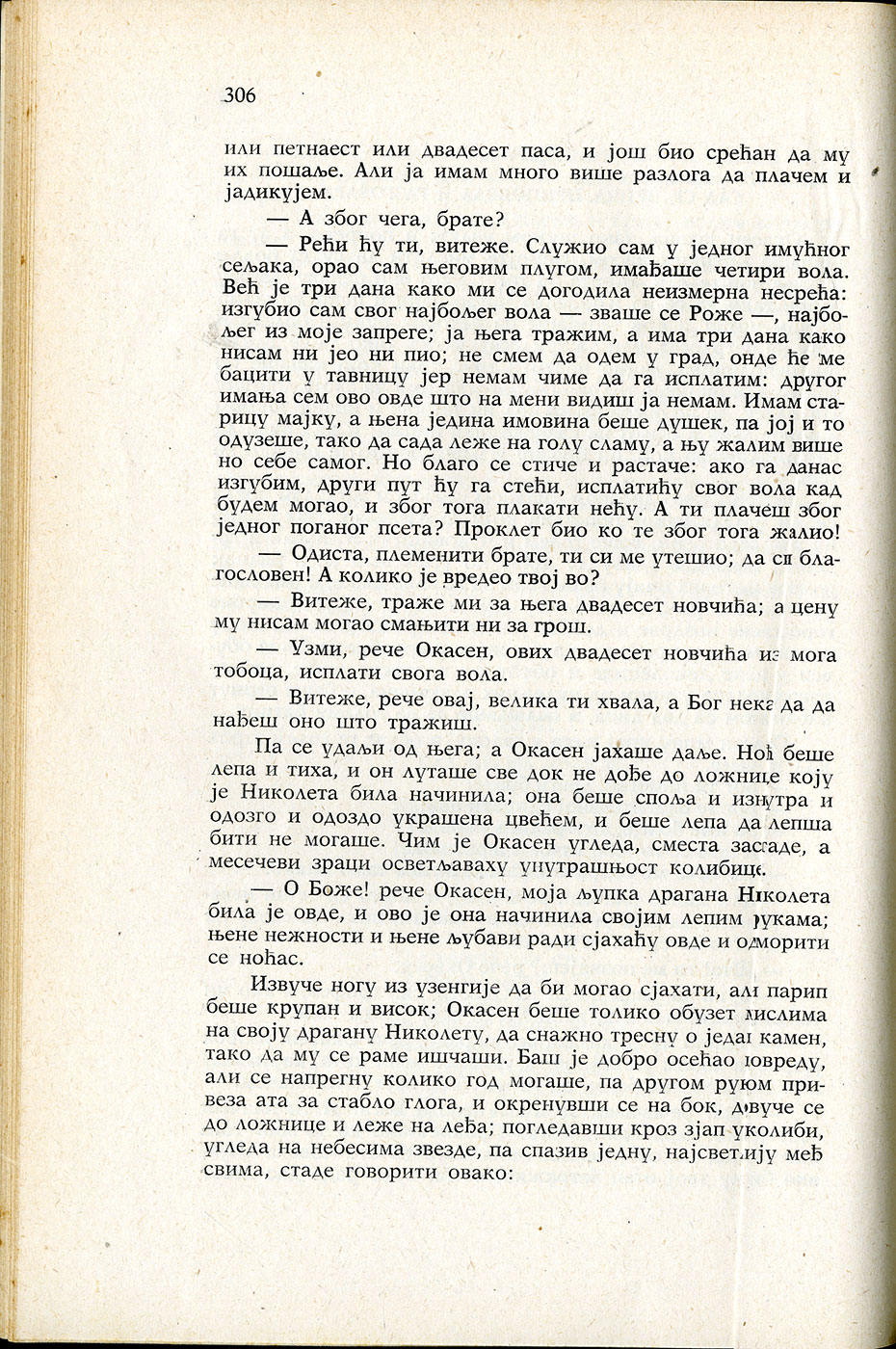 306

или петнаест или двадесет паса, и још био срећан да му их пошаље. Али ја имам много више разлога да плачем и јадикујем.

— А због чега, брате?

— Рећи ћу ти, витеже. Служио сам у једног имућног сељака, орао сам његовим плугом, имађаше четири вола. Већ је три дана како ми се догодила неизмерна несрећа: изгубио сам свог најбољег вола — зваше се Роже —, најбољег из моје запреге; ја њега тражим, а има три дана како нисам ни јео ни пио; не смем да одем у град, онде ће ме бацити у тавницу јер немам чиме да га исплатим: другог имања сем ово овде што на мени видиш ја немам. Имам старицу мајку, а њена једина имовина беше душек, па јој и то одузеше, тако да сада леже на голу сламу, а њу жалим више но себе самог. Но благо се стиче и растаче: ако га данас изгубим, други пут ћу га стећи, исплатићу свог вола кад будем могао, и због тога плакати нећу. А ти плачеш због једног поганог псета? Проклет био ко те због тога жалио!

— Одиста, племенити брате, ти си ме утешио; да си благословен! А колико је вредео твој во?

— Витеже, траже ми за њега двадесет новчића; а цену му нисам могао смањити ни за грош.

— Узми, рече Окасен, ових двадесет новчића из мога тобоца, исплати свога вола.

— Витеже, рече овај, велика ти хвала, а Бог нека да да нађеш оно што тражиш.

Па се удаљи од њега; а Окасен јахаше даље. Ноћ беше лепа и тиха, и он луташе све док не дође до ложнице коју је Николета била начинила; она беше споља и изнутра и одозго и одоздо украшена цвећем, и беше лепа да лепша бити не могаше. Чим је Окасен угледа, сместа застаде, а месечеви зраци осветљаваху унутрашњост колибице.

— О Боже! рече Окасен, моја љупка драгана Николета била је овде, и ово је она начинила својим лепим рукама; њене нежности и њене љубави ради сјахаћу овде и одморити се ноћас.

Извуче ногу из узенгије да би могао сјахати, али парип беше крупан и висок; Окасен беше толико обузет мислима на своју драгану Николету, да снажно тресну о један камен, тако да му се раме ишчаши. Баш је добро осећао повреду, али се напрегну колико год могаше, па другом руком привеза ата за стабло глога, и окренувши се на бок, довуче се до ложнице и леже на леђа; погледавши кроз зјап у колиби, угледа на небесима звезде, па спазив једну, најсветлију међ свима, стаде говорити овако: